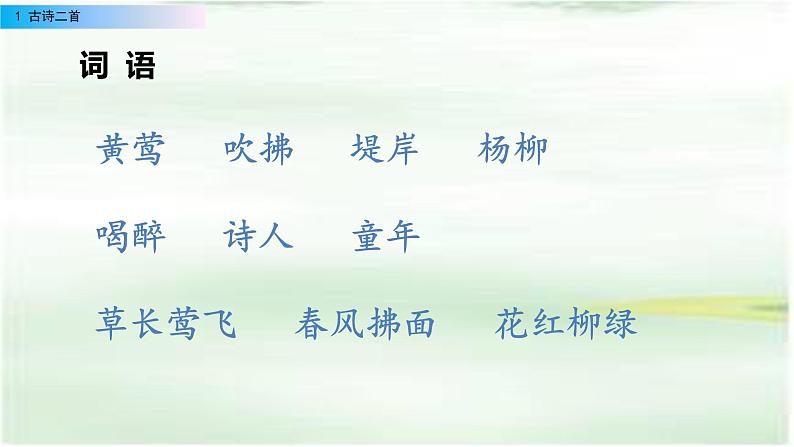 1 古诗二首

词 语

黄莺 吹拂 堤岸 杨柳

喝醉 诗人 童年

草长莺飞 春风拂面 花红柳绿